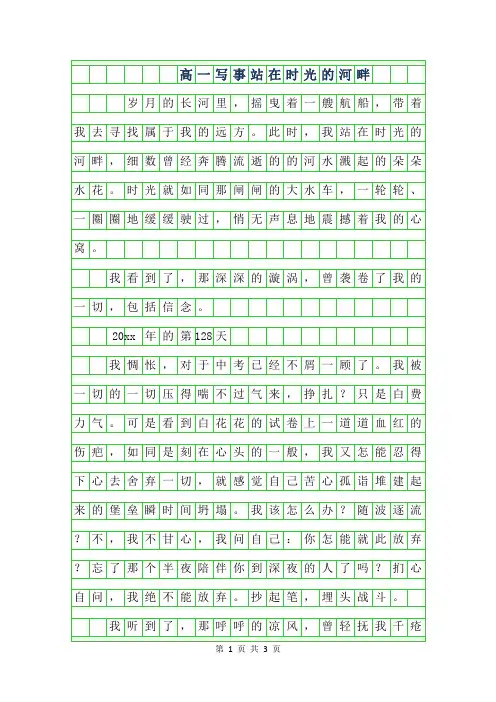 高一写事站在时光的河畔

岁月的长河里，摇曳着一艘航船，带着我去寻找属于我的远方。此时，我站在时光的河畔，细数曾经奔腾流逝的的河水溅起的朵朵水花。时光就如同那闸闸的大水车，一轮轮、一圈圈地缓缓驶过，悄无声息地震撼着我的心窝。

我看到了，那深深的漩涡，曾袭卷了我的一切，包括信念。

20xx 年的第128天

我惆怅，对于中考已经不屑一顾了。我被一切的一切压得喘不过气来，挣扎？只是白费力气。可是看到白花花的试卷上一道道血红的伤疤，如同是刻在心头的一般，我又怎能忍得下心去舍弃一切，就感觉自己苦心孤诣堆建起来的堡垒瞬时间坍塌。我该怎么办？随波逐流？不，我不甘心，我问自己：你怎能就此放弃？忘了那个半夜陪伴你到深夜的人了吗？扪心自问，我绝不能放弃。抄起笔，埋头战斗。

我听到了，那呼呼的凉风，曾轻抚我千疮

第 1 页 共 3 页